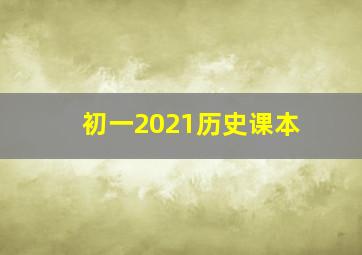 初一2021历史课本